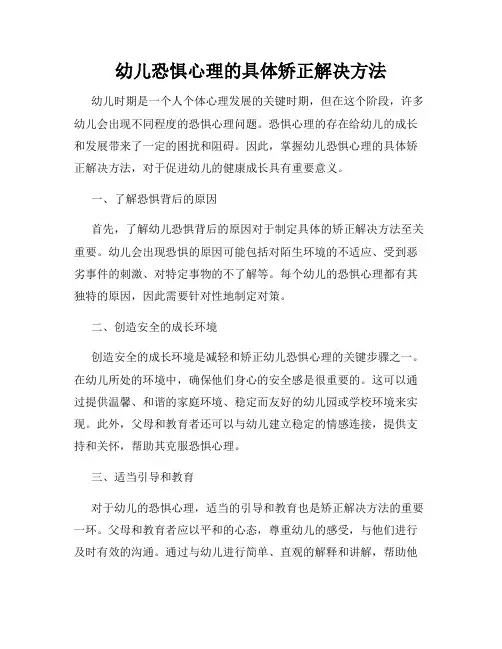 幼儿恐惧心理的具体矫正解决方法

幼儿时期是一个人个体心理发展的关键时期，但在这个阶段，许多幼儿会出现不同程度的恐惧心理问题。恐惧心理的存在给幼儿的成长和发展带来了一定的困扰和阻碍。因此，掌握幼儿恐惧心理的具体矫正解决方法，对于促进幼儿的健康成长具有重要意义。

一、了解恐惧背后的原因

首先，了解幼儿恐惧背后的原因对于制定具体的矫正解决方法至关重要。幼儿会出现恐惧的原因可能包括对陌生环境的不适应、受到恶劣事件的刺激、对特定事物的不了解等。每个幼儿的恐惧心理都有其独特的原因，因此需要针对性地制定对策。

二、创造安全的成长环境

创造安全的成长环境是减轻和矫正幼儿恐惧心理的关键步骤之一。在幼儿所处的环境中，确保他们身心的安全感是很重要的。这可以通过提供温馨、和谐的家庭环境、稳定而友好的幼儿园或学校环境来实现。此外，父母和教育者还可以与幼儿建立稳定的情感连接，提供支持和关怀，帮助其克服恐惧心理。

三、适当引导和教育

对于幼儿的恐惧心理，适当的引导和教育也是矫正解决方法的重要一环。父母和教育者应以平和的心态，尊重幼儿的感受，与他们进行及时有效的沟通。通过与幼儿进行简单、直观的解释和讲解，帮助他